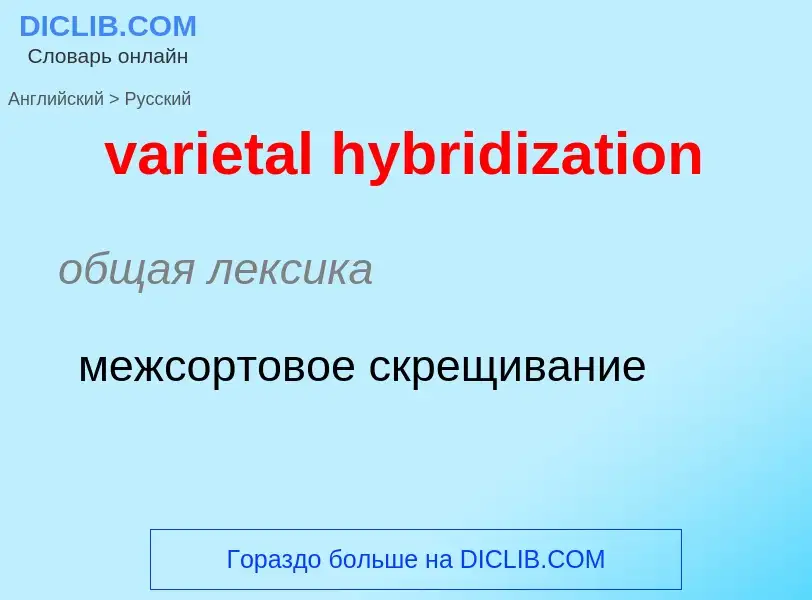 DICLIB.COM
Словарь онлайн

Английский > Русский

varietal hybridization

общая лексика

межсортовое скрещивание

Гораздо больше на DICLIB.COM